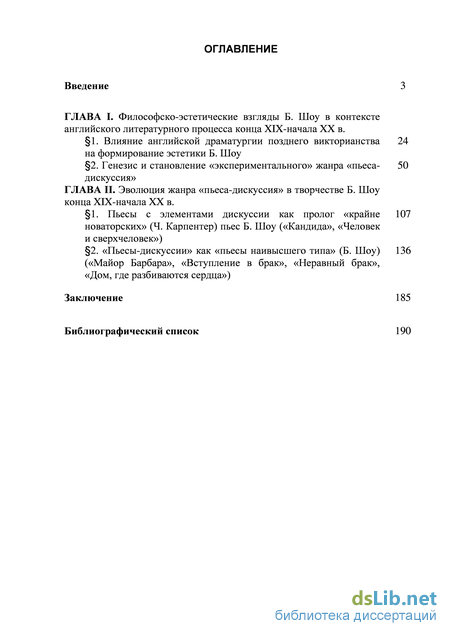 ОГЛАВЛЕНИЕ

Введение 3

ГЛАВА I. Философско-эстетические взгляды Б. Шоу в контексте английского литературного процесса конца XIX-начала XX в.

§1. Влияние английской драматургии позднего викторианства на формирование эстетики Б. Шоу 24

§2. Генезис и становление «экспериментального» жанра «пьеса-дискуссия» 50

ГЛАВА II. Эволюция жанра «пьеса-дискуссия» в творчестве Б. Шоу конца XIX-начала XX в.

§1. Пьесы с элементами дискуссии как пролог «крайне новаторских» (Ч. Карпентер) пьес Б. Шоу («Кандида», «Человек и сверхчеловек») 107

§2. «Пьесы-дискуссии» как «пьесы наивысшего типа» (Б. Шоу) («Майор Барбара», «Вступление в брак», «Неравный брак», «Дом, где разбиваются сердца») 136

Заключение 185

Библиографический список 190

dsLib.net
библиотека диссертаций